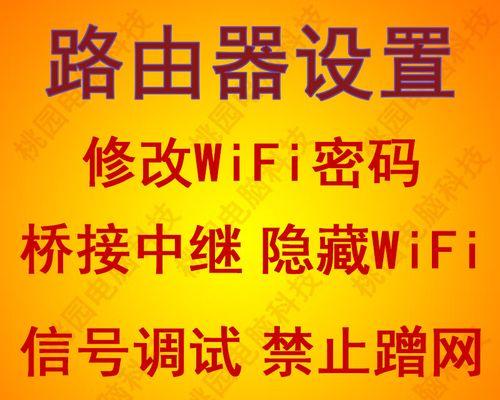 路由器设置

修改WiFi密码

桥接中继 隐藏WiFi

信号调试 禁止蹭网

桃园电脑科技